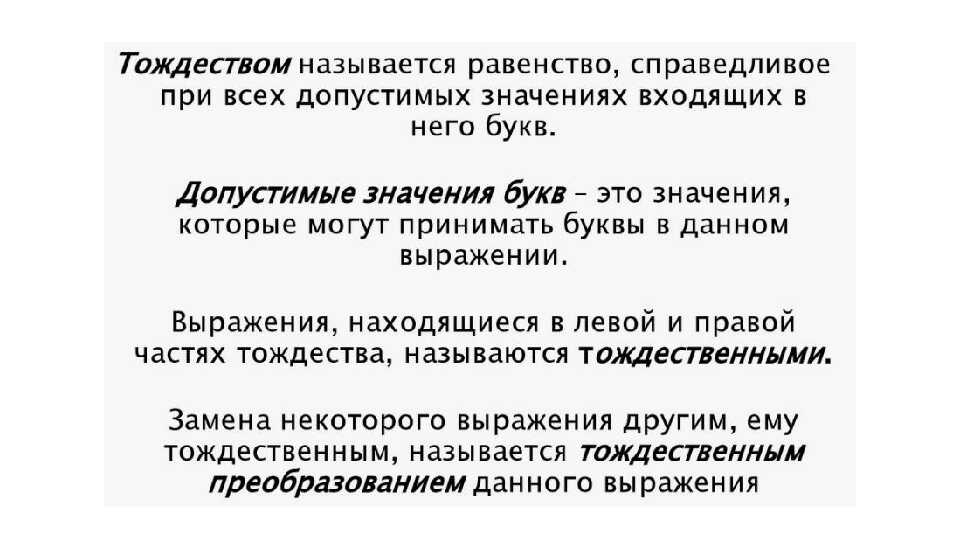 Тождеством называется равенство, справедливое при всех допустимых значениях входящих в него букв.

Допустимые значения букв – это значения, которые могут принимать буквы в данном выражении.

Выражения, находящиеся в левой и правой частях тождества, называются тождественными.

Замена некоторого выражения другим, ему тождественным, называется тождественным преобразованием данного выражения